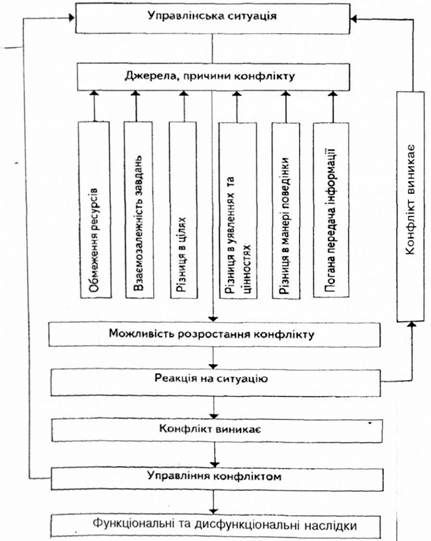 Управлінська ситуація

Джерела, причини конфлікту

Обмеження ресурсів

Взаємозалежність завдань

Різниця в цілях

Різниця в уявленнях та цінностях

Різниця в манері поведінки

Погана передача інформації

Конфлікт виникає

Можливість розростання конфлікту

Реакція на ситуацію

Конфлікт виникає

Управління конфліктом

Функціональні та дисфункціональні наслідки